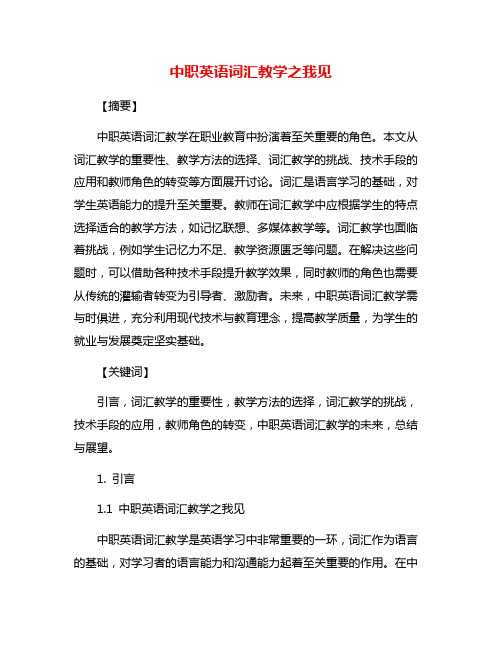 中职英语词汇教学之我见

【摘要】

中职英语词汇教学在职业教育中扮演着至关重要的角色。本文从词汇教学的重要性、教学方法的选择、词汇教学的挑战、技术手段的应用和教师角色的转变等方面展开讨论。词汇是语言学习的基础，对学生英语能力的提升至关重要。教师在词汇教学中应根据学生的特点选择适合的教学方法，如记忆联想、多媒体教学等。词汇教学也面临着挑战，例如学生记忆力不足、教学资源匮乏等问题。在解决这些问题时，可以借助各种技术手段提升教学效果，同时教师的角色也需要从传统的灌输者转变为引导者、激励者。未来，中职英语词汇教学需与时俱进，充分利用现代技术与教育理念，提高教学质量，为学生的就业与发展奠定坚实基础。

【关键词】

引言，词汇教学的重要性，教学方法的选择，词汇教学的挑战，技术手段的应用，教师角色的转变，中职英语词汇教学的未来，总结与展望。

1. 引言

1.1 中职英语词汇教学之我见

中职英语词汇教学是英语学习中非常重要的一环，词汇作为语言的基础，对学习者的语言能力和沟通能力起着至关重要的作用。在中